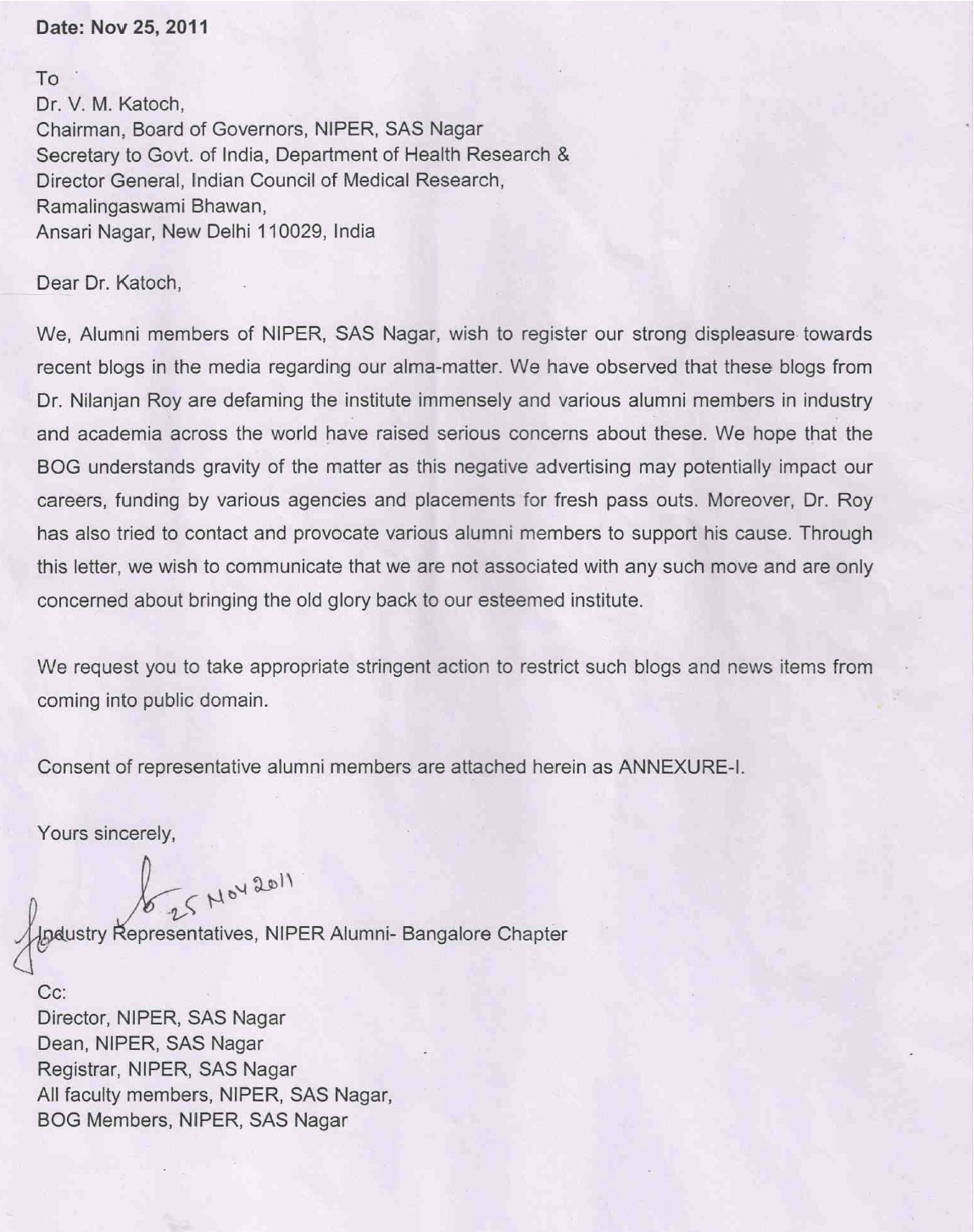 Date: Nov 25, 2011

To
Dr. V. M. Katoch,
Chairman, Board of Governors, NIPER, SAS Nagar
Secretary to Govt. of India, Department of Health Research &
Director General, Indian Council of Medical Research,
Ramalingaswami Bhawan,
Ansari Nagar, New Delhi 110029, India

Dear Dr. Katoch,

We, Alumni members of NIPER, SAS Nagar, wish to register our strong displeasure towards recent blogs in the media regarding our alma-matter. We have observed that these blogs from Dr. Nilanjan Roy are defaming the institute immensely and various alumni members in industry and academia across the world have raised serious concerns about these. We hope that the BOG understands gravity of the matter as this negative advertising may potentially impact our careers, funding by various agencies and placements for fresh pass outs. Moreover, Dr. Roy has also tried to contact and provocate various alumni members to support his cause. Through this letter, we wish to communicate that we are not associated with any such move and are only concerned about bringing the old glory back to our esteemed institute.

We request you to take appropriate stringent action to restrict such blogs and news items from coming into public domain.

Consent of representative alumni members are attached herein as ANNEXURE-I.

Yours sincerely,

25 Nov 2011

Industry Representatives, NIPER Alumni- Bangalore Chapter

Cc:
Director, NIPER, SAS Nagar
Dean, NIPER, SAS Nagar
Registrar, NIPER, SAS Nagar
All faculty members, NIPER, SAS Nagar,
BOG Members, NIPER, SAS Nagar